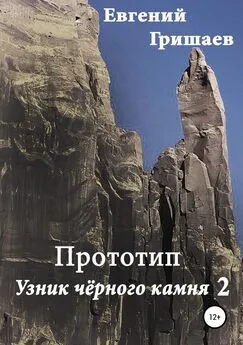 Евгений Гришаев

Прототип

Узник чёрного камня 2

12+